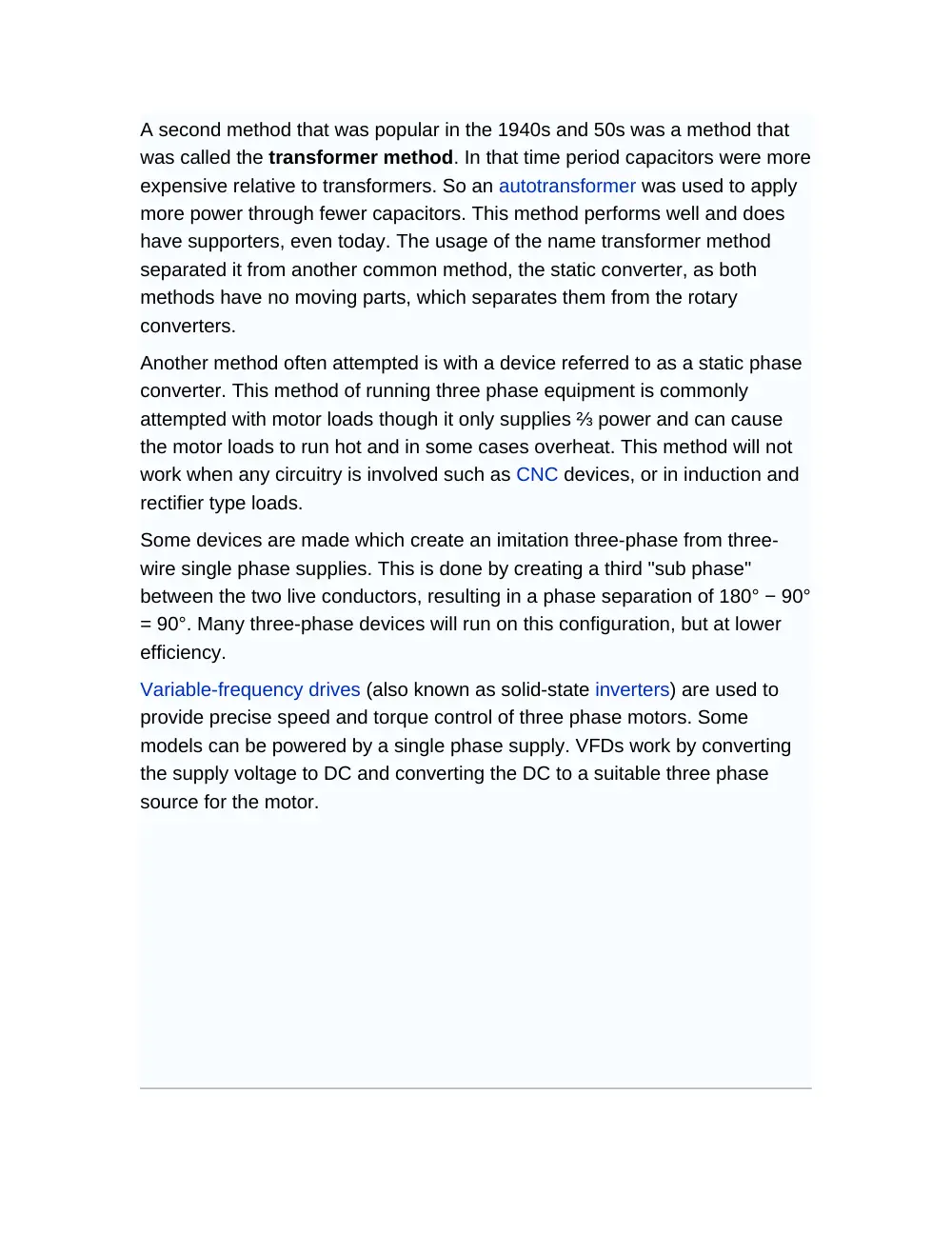 A second method that was popular in the 1940s and 50s was a method that was called the transformer method. In that time period capacitors were more expensive relative to transformers. So an autotransformer was used to apply more power through fewer capacitors. This method performs well and does have supporters, even today. The usage of the name transformer method separated it from another common method, the static converter, as both methods have no moving parts, which separates them from the rotary converters.

Another method often attempted is with a device referred to as a static phase converter. This method of running three phase equipment is commonly attempted with motor loads though it only supplies ⅔ power and can cause the motor loads to run hot and in some cases overheat. This method will not work when any circuitry is involved such as CNC devices, or in induction and rectifier type loads.

Some devices are made which create an imitation three-phase from three-wire single phase supplies. This is done by creating a third "sub phase" between the two live conductors, resulting in a phase separation of 180° − 90° = 90°. Many three-phase devices will run on this configuration, but at lower efficiency.

Variable-frequency drives (also known as solid-state inverters) are used to provide precise speed and torque control of three phase motors. Some models can be powered by a single phase supply. VFDs work by converting the supply voltage to DC and converting the DC to a suitable three phase source for the motor.